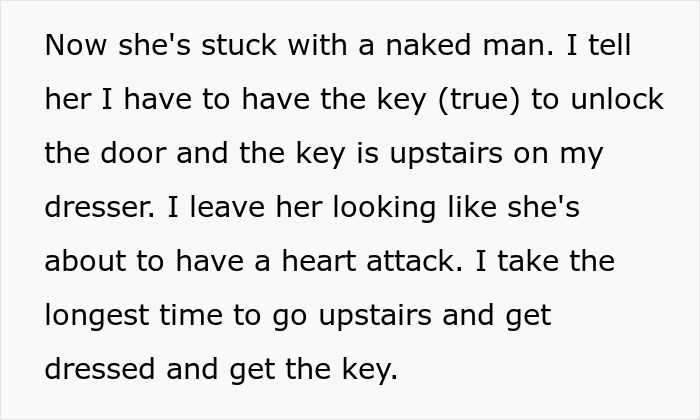 Now she's stuck with a naked man. I tell her I have to have the key (true) to unlock the door and the key is upstairs on my dresser. I leave her looking like she's about to have a heart attack. I take the longest time to go upstairs and get dressed and get the key.